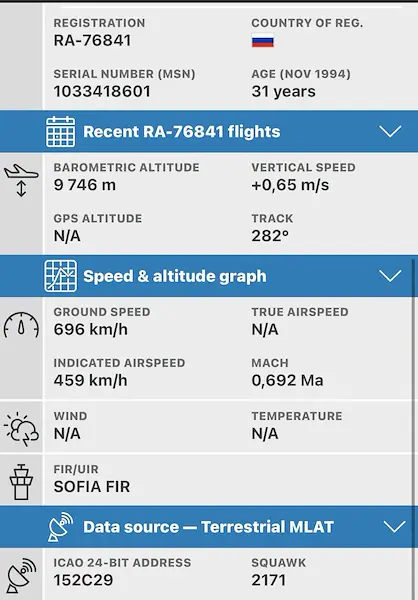 REGISTRATION
RA-76841

COUNTRY OF REG.

SERIAL NUMBER (MSN)
1033418601

AGE (NOV 1994)
31 years

Recent RA-76841 flights

BAROMETRIC ALTITUDE
9 746 m

VERTICAL SPEED
+0,65 m/s

GPS ALTITUDE
N/A

TRACK
282°

Speed & altitude graph

GROUND SPEED
696 km/h

TRUE AIRSPEED
N/A

INDICATED AIRSPEED
459 km/h

MACH
0,692 Ma

WIND
N/A

TEMPERATURE
N/A

FIR/UIR
SOFIA FIR

Data source — Terrestrial MLAT

ICAO 24-BIT ADDRESS
152C29

SQUAWK
2171